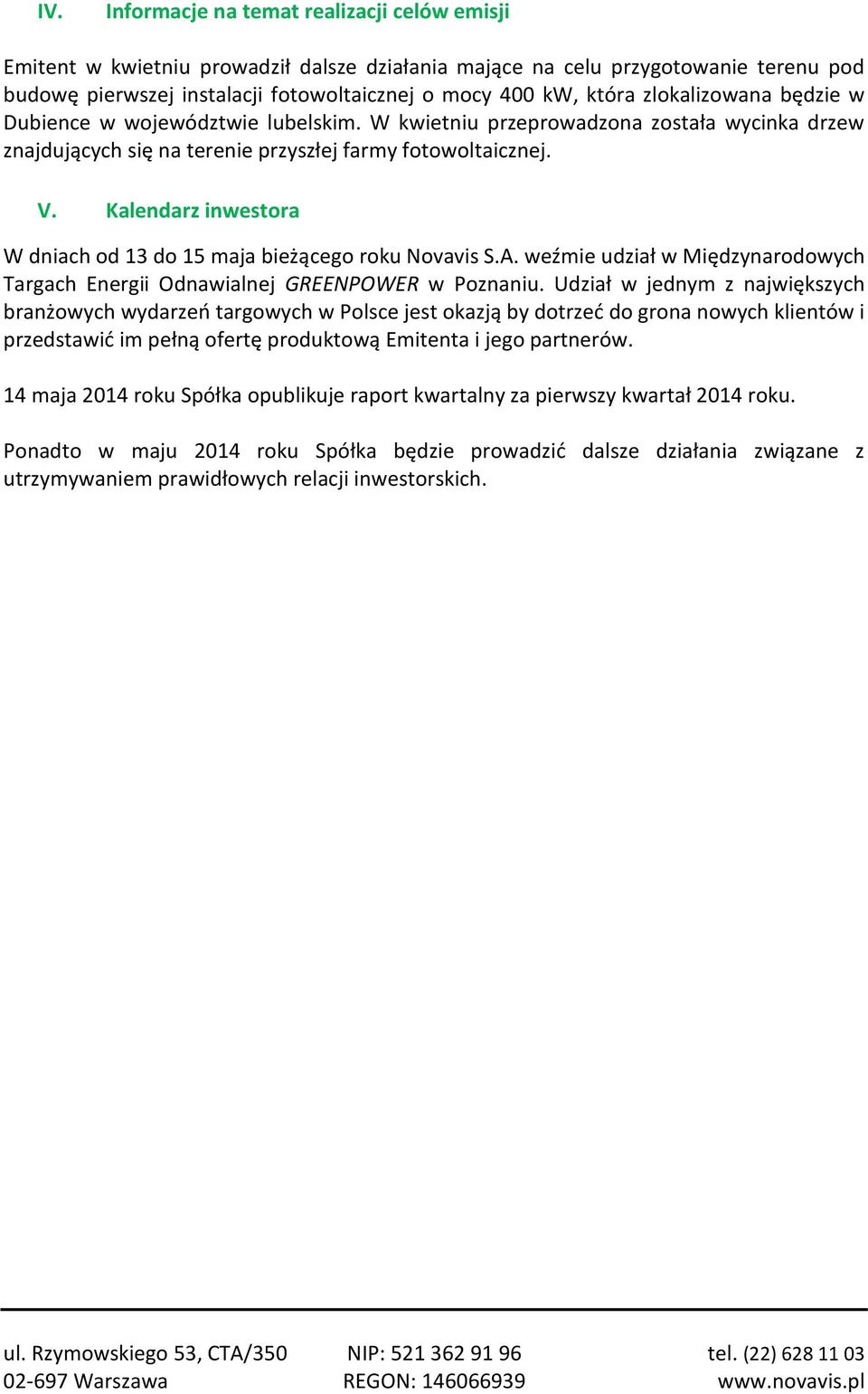 IV. Informacje na temat realizacji celów emisji

Emitent w kwietniu prowadził dalsze działania mające na celu przygotowanie terenu pod budowę pierwszej instalacji fotowoltaicznej o mocy 400 kW, która zlokalizowana będzie w Dubience w województwie lubelskim. W kwietniu przeprowadzona została wycinka drzew znajdujących się na terenie przyszłej farmy fotowoltaicznej.

V. Kalendarz inwestora

W dniach od 13 do 15 maja bieżącego roku Novavis S.A. weźmie udział w Międzynarodowych Targach Energii Odnawialnej GREENPOWER w Poznaniu. Udział w jednym z największych branżowych wydarzeń targowych w Polsce jest okazją by dotrzeć do grona nowych klientów i przedstawić im pełną ofertę produktową Emitenta i jego partnerów.

14 maja 2014 roku Spółka opublikuje raport kwartalny za pierwszy kwartał 2014 roku.

Ponadto w maju 2014 roku Spółka będzie prowadzić dalsze działania związane z utrzymywaniem prawidłowych relacji inwestorskich.

ul. Rzymowskiego 53, CTA/350
02-697 Warszawa

NIP: 521 362 91 96
REGON: 146066939

tel. (22) 628 11 03
www.novavis.pl